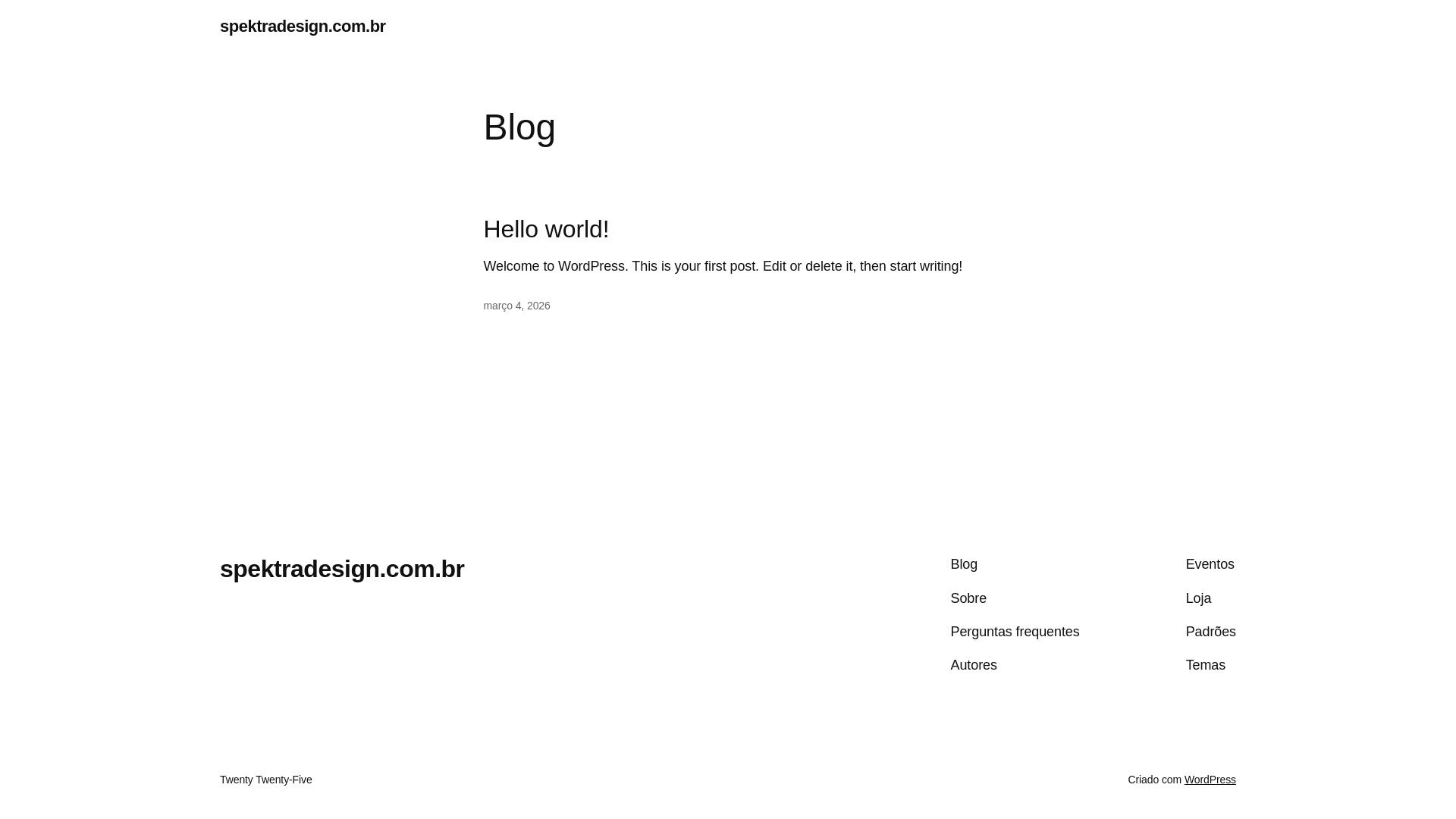 spektradesign.com.br

Blog

Hello world!

Welcome to WordPress. This is your first post. Edit or delete it, then start writing!

março 4, 2026

spektradesign.com.br

Blog
Sobre
Perguntas frequentes
Autores

Eventos
Loja
Padrões
Temas

Twenty Twenty-Five

Criado com WordPress